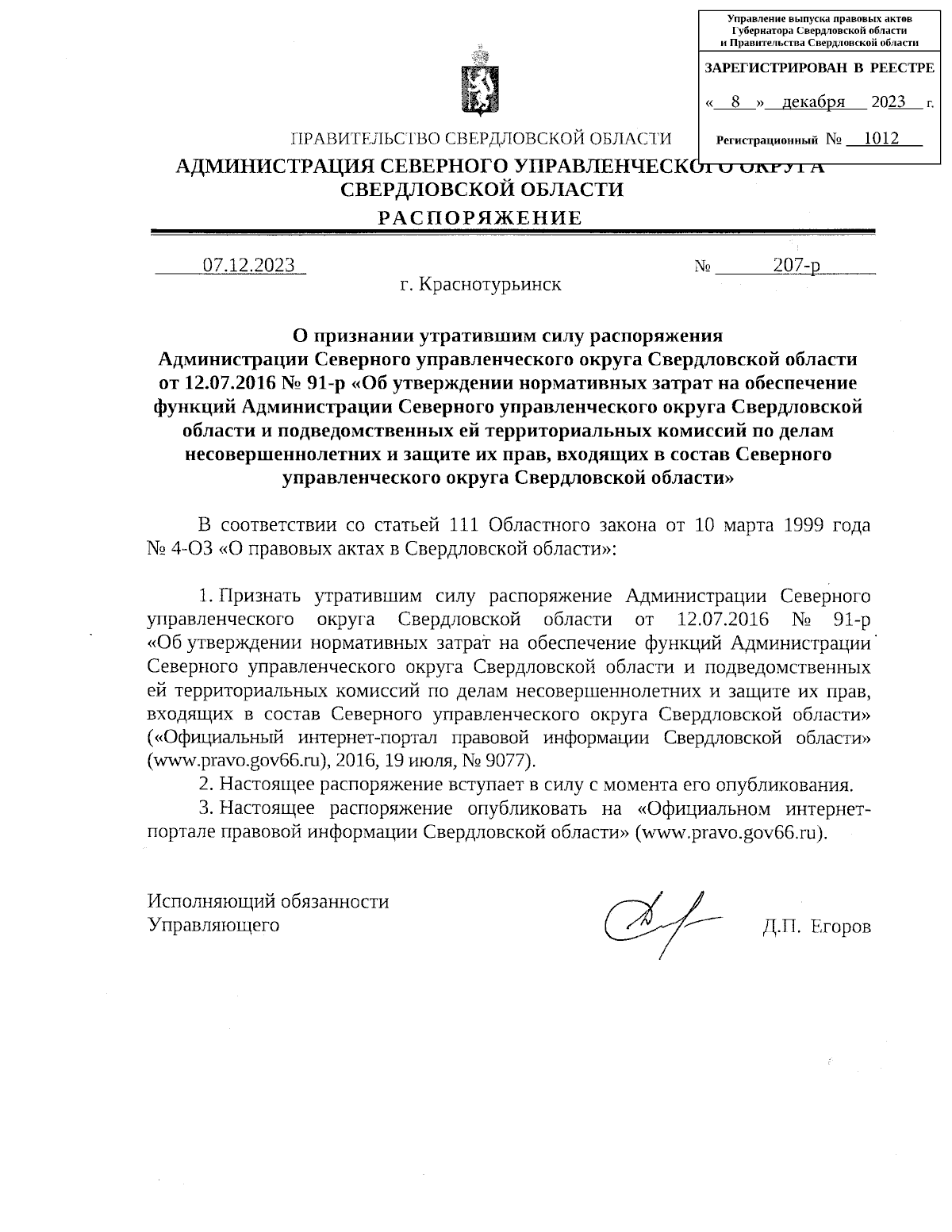 Управление выпуска правовых актов
Губернатора Свердловской области
и Правительства Свердловской области

ЗАРЕГИСТРИРОВАН В РЕЕСТРЕ

« 8 » декабря 2023 г.

Регистрационный № 1012

ПРАВИТЕЛЬСТВО СВЕРДЛОВСКОЙ ОБЛАСТИ
АДМИНИСТРАЦИЯ СЕВЕРНОГО УПРАВЛЕНЧЕСКОГО ОКРУГА
СВЕРДЛОВСКОЙ ОБЛАСТИ
РАСПОРЯЖЕНИЕ

07.12.2023 № 207-р
г. Краснотурьинск

О признании утратившим силу распоряжения Администрации Северного управленческого округа Свердловской области от 12.07.2016 № 91-р «Об утверждении нормативных затрат на обеспечение функций Администрации Северного управленческого округа Свердловской области и подведомственных ей территориальных комиссий по делам несовершеннолетних и защите их прав, входящих в состав Северного управленческого округа Свердловской области»

В соответствии со статьей 111 Областного закона от 10 марта 1999 года № 4-ОЗ «О правовых актах в Свердловской области»:

1. Признать утратившим силу распоряжение Администрации Северного управленческого округа Свердловской области от 12.07.2016 № 91-р «Об утверждении нормативных затрат на обеспечение функций Администрации Северного управленческого округа Свердловской области и подведомственных ей территориальных комиссий по делам несовершеннолетних и защите их прав, входящих в состав Северного управленческого округа Свердловской области» («Официальный интернет-портал правовой информации Свердловской области» (www.pravo.gov66.ru), 2016, 19 июля, № 9077).
2. Настоящее распоряжение вступает в силу с момента его опубликования.
3. Настоящее распоряжение опубликовать на «Официальном интернет-портале правовой информации Свердловской области» (www.pravo.gov66.ru).

Исполняющий обязанности
Управляющего Д.П. Егоров